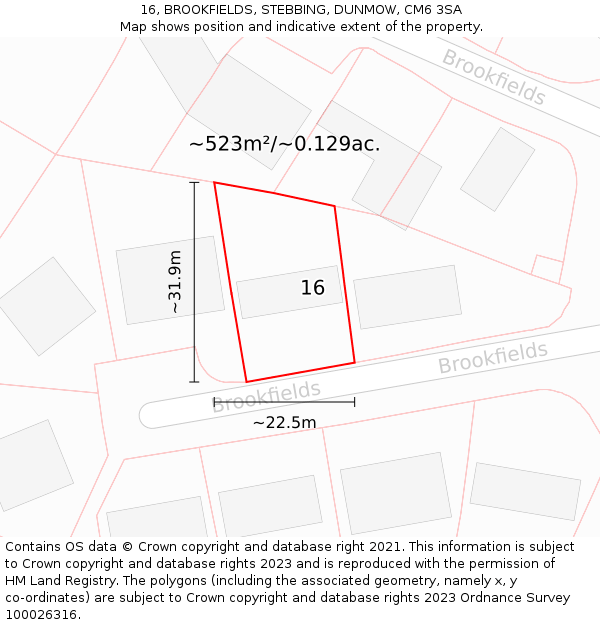 16, BROOKFIELDS, STEBBING, DUNMOW, CM6 3SA
Map shows position and indicative extent of the property.

Brookfields

~523m²/~0.129ac.

~31.9m

16

Brookfields

Brookfields

~22.5m

Contains OS data © Crown copyright and database right 2021. This information is subject to Crown copyright and database rights 2023 and is reproduced with the permission of HM Land Registry. The polygons (including the associated geometry, namely x, y co-ordinates) are subject to Crown copyright and database rights 2023 Ordnance Survey 100026316.